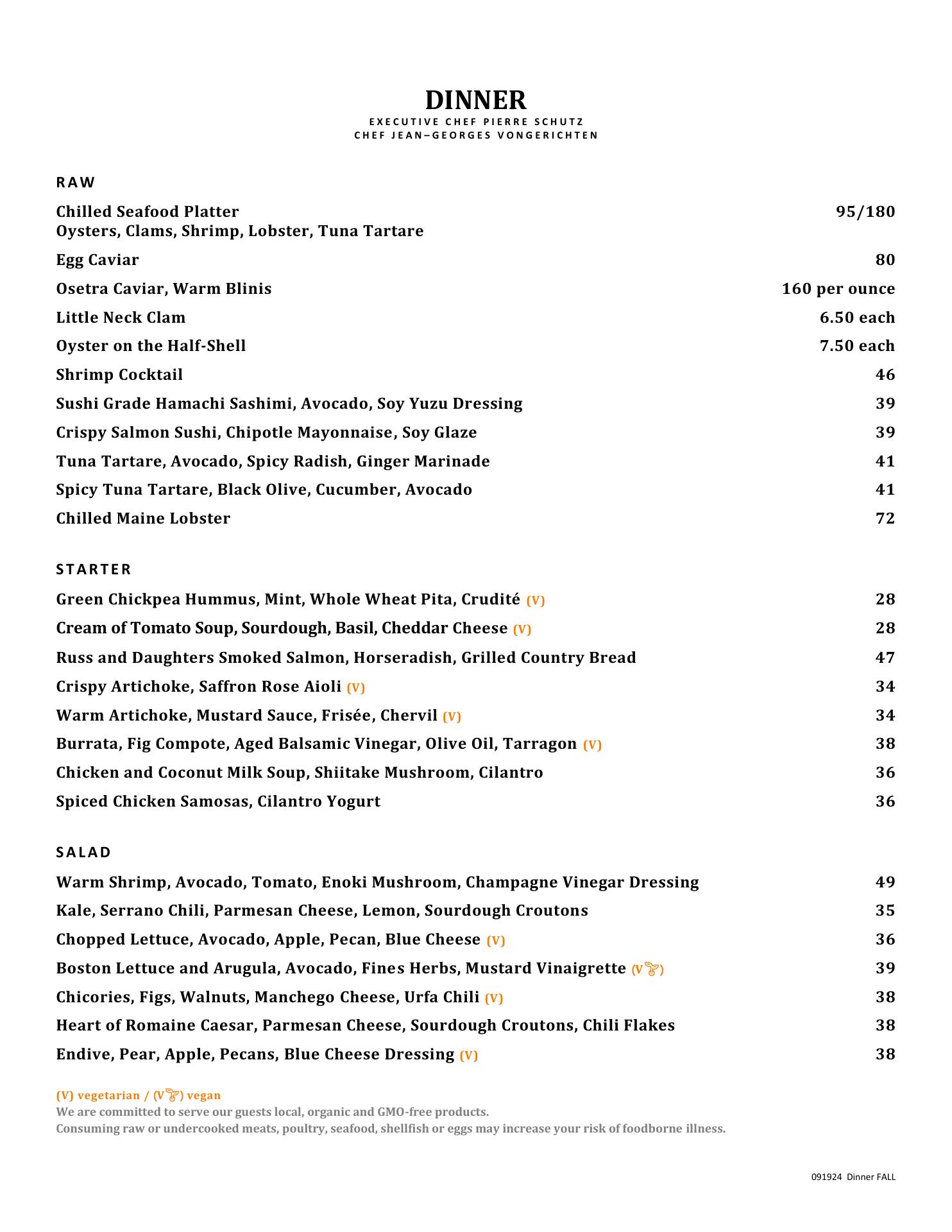 DINNER
EXECUTIVE CHEF PIERRE SCHUTZ
CHEF JEAN–GEORGES VONGERICHTEN

RAW

Chilled Seafood Platter 95/180
Oysters, Clams, Shrimp, Lobster, Tuna Tartare

Egg Caviar 80

Osetra Caviar, Warm Blinis 160 per ounce

Little Neck Clam 6.50 each

Oyster on the Half-Shell 7.50 each

Shrimp Cocktail 46

Sushi Grade Hamachi Sashimi, Avocado, Soy Yuzu Dressing 39

Crispy Salmon Sushi, Chipotle Mayonnaise, Soy Glaze 39

Tuna Tartare, Avocado, Spicy Radish, Ginger Marinade 41

Spicy Tuna Tartare, Black Olive, Cucumber, Avocado 41

Chilled Maine Lobster 72

STARTER

Green Chickpea Hummus, Mint, Whole Wheat Pita, Crudité (V) 28

Cream of Tomato Soup, Sourdough, Basil, Cheddar Cheese (V) 28

Russ and Daughters Smoked Salmon, Horseradish, Grilled Country Bread 47

Crispy Artichoke, Saffron Rose Aioli (V) 34

Warm Artichoke, Mustard Sauce, Frisée, Chervil (V) 34

Burrata, Fig Compote, Aged Balsamic Vinegar, Olive Oil, Tarragon (V) 38

Chicken and Coconut Milk Soup, Shiitake Mushroom, Cilantro 36

Spiced Chicken Samosas, Cilantro Yogurt 36

SALAD

Warm Shrimp, Avocado, Tomato, Enoki Mushroom, Champagne Vinegar Dressing 49

Kale, Serrano Chili, Parmesan Cheese, Lemon, Sourdough Croutons 35

Chopped Lettuce, Avocado, Apple, Pecan, Blue Cheese (V) 36

Boston Lettuce and Arugula, Avocado, Fines Herbs, Mustard Vinaigrette (V) 39

Chicories, Figs, Walnuts, Manchego Cheese, Urfa Chili (V) 38

Heart of Romaine Caesar, Parmesan Cheese, Sourdough Croutons, Chili Flakes 38

Endive, Pear, Apple, Pecans, Blue Cheese Dressing (V) 38

(V) vegetarian / (V) vegan
We are committed to serve our guests local, organic and GMO-free products.
Consuming raw or undercooked meats, poultry, seafood, shellfish or eggs may increase your risk of foodborne illness.

091924 Dinner FALL